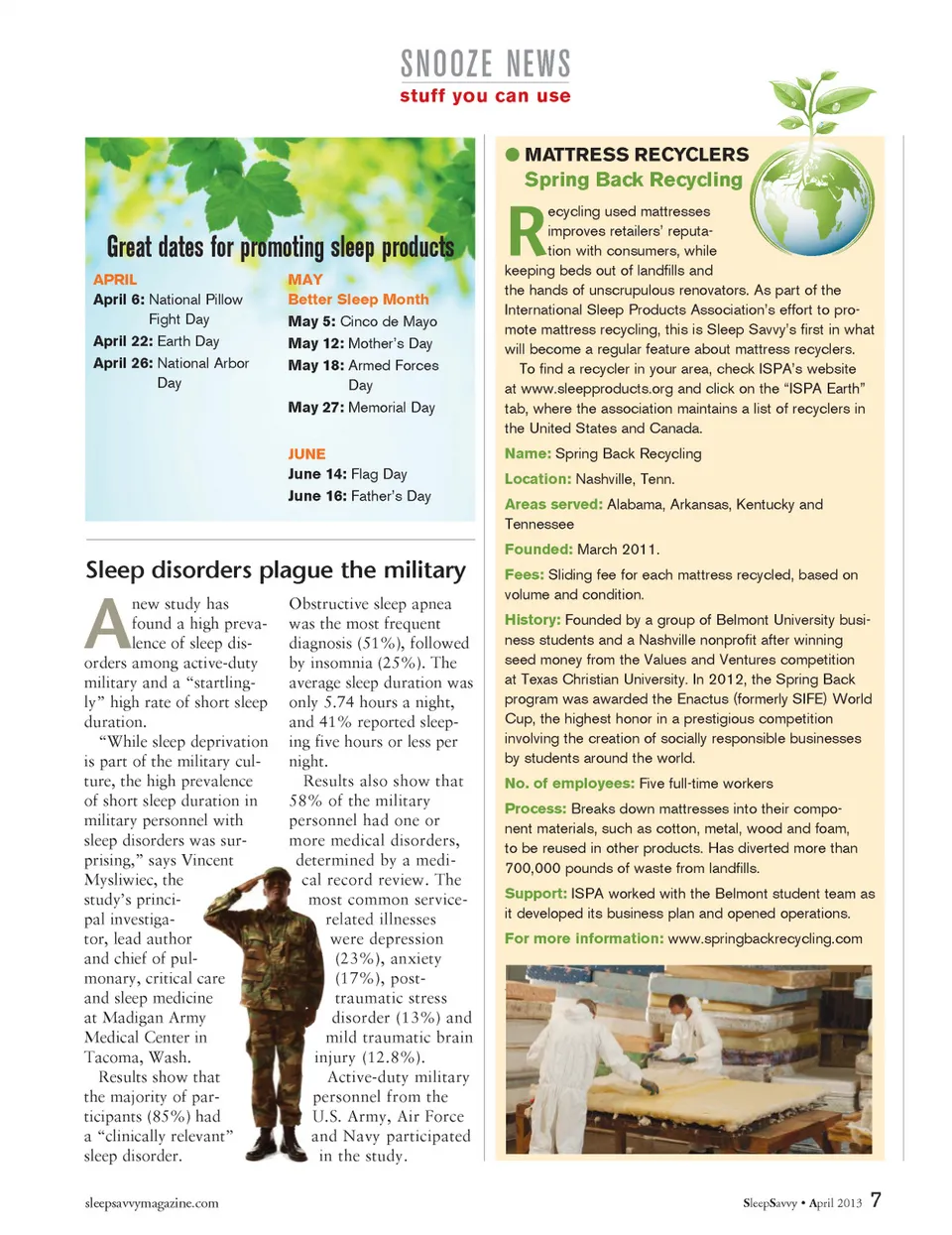 SNOOZE NEWS
stuff you can use

Great dates for promoting sleep products

APRIL
April 6: National Pillow Fight Day
April 22: Earth Day
April 26: National Arbor Day

MAY
Better Sleep Month
May 5: Cinco de Mayo
May 12: Mother's Day
May 18: Armed Forces Day
May 27: Memorial Day

JUNE
June 14: Flag Day
June 16: Father's Day

Sleep disorders plague the military

A new study has found a high prevalence of sleep disorders among active-duty military and a "startlingly" high rate of short sleep duration.

"While sleep deprivation is part of the military culture, the high prevalence of short sleep duration in military personnel with sleep disorders was surprising," says Vincent Mysliwiec, the study's principal investigator, lead author and chief of pulmonary, critical care and sleep medicine at Madigan Army Medical Center in Tacoma, Wash.

Results show that the majority of participants (85%) had a "clinically relevant" sleep disorder.

Obstructive sleep apnea was the most frequent diagnosis (51%), followed by insomnia (25%). The average sleep duration was only 5.74 hours a night, and 41% reported sleeping five hours or less per night.

Results also show that 58% of the military personnel had one or more medical disorders, determined by a medical record review. The most common service-related illnesses were depression (23%), anxiety (17%), post-traumatic stress disorder (13%) and mild traumatic brain injury (12.8%).

Active-duty military personnel from the U.S. Army, Air Force and Navy participated in the study.

MATTRESS RECYCLERS
Spring Back Recycling

Recycling used mattresses improves retailers' reputation with consumers, while keeping beds out of landfills and the hands of unscrupulous renovators. As part of the International Sleep Products Association's effort to promote mattress recycling, this is Sleep Savvy's first in what will become a regular feature about mattress recyclers.

To find a recycler in your area, check ISPA's website at www.sleepproducts.org and click on the "ISPA Earth" tab, where the association maintains a list of recyclers in the United States and Canada.

Name: Spring Back Recycling
Location: Nashville, Tenn.
Areas served: Alabama, Arkansas, Kentucky and Tennessee
Founded: March 2011.
Fees: Sliding fee for each mattress recycled, based on volume and condition.
History: Founded by a group of Belmont University business students and a Nashville nonprofit after winning seed money from the Values and Ventures competition at Texas Christian University. In 2012, the Spring Back program was awarded the Enactus (formerly SIFE) World Cup, the highest honor in a prestigious competition involving the creation of socially responsible businesses by students around the world.
No. of employees: Five full-time workers
Process: Breaks down mattresses into their component materials, such as cotton, metal, wood and foam, to be reused in other products. Has diverted more than 700,000 pounds of waste from landfills.
Support: ISPA worked with the Belmont student team as it developed its business plan and opened operations.
For more information: www.springbackrecycling.com

sleepsavvymagazine.com
SleepSavvy • April 2013 7